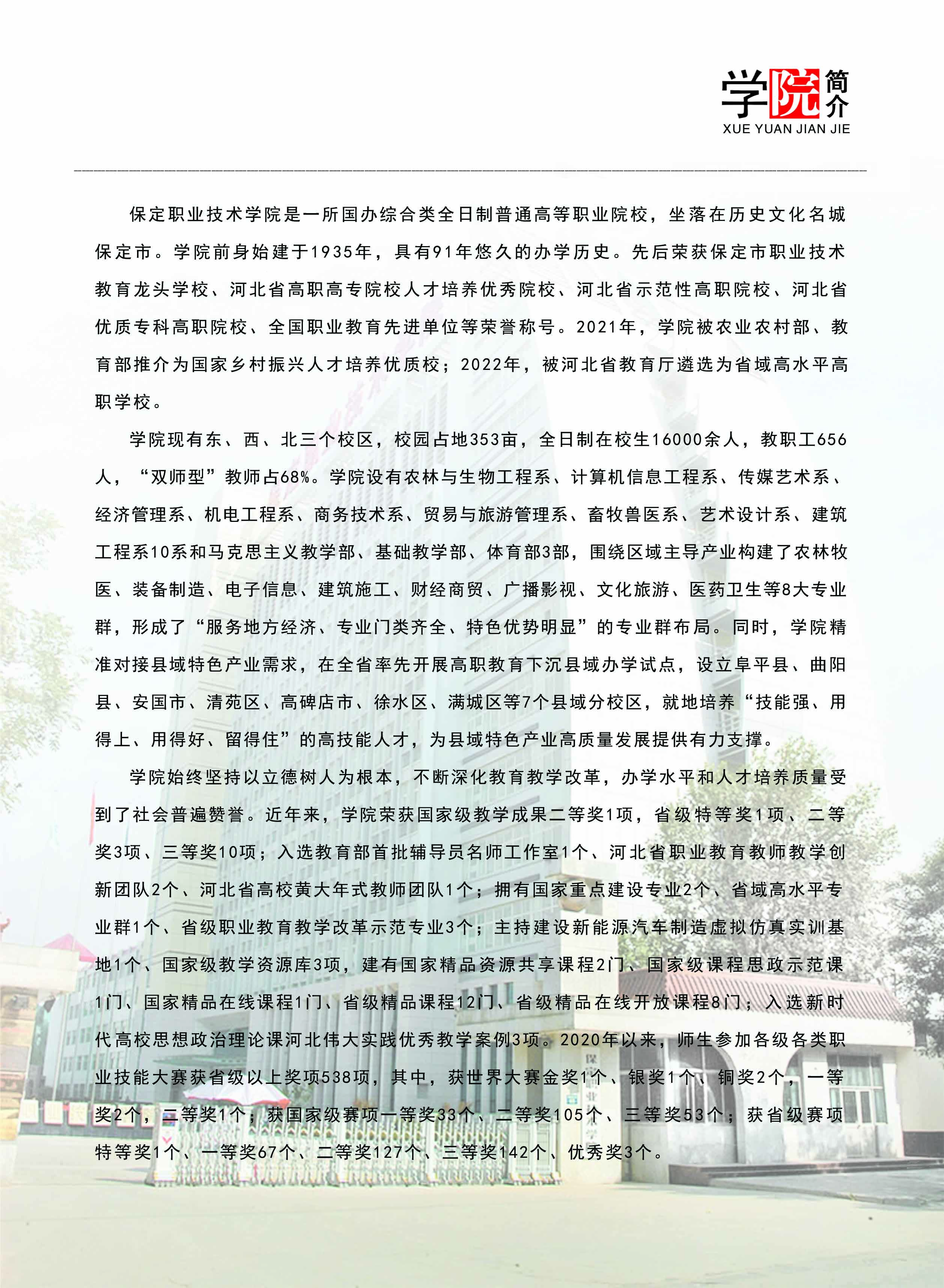 学院简介
XUE YUAN JIAN JIE

保定职业技术学院是一所国办综合类全日制普通高等职业院校，坐落在历史文化名城保定市。学院前身始建于1935年，具有91年悠久的办学历史。先后荣获保定市职业技术教育龙头学校、河北省高职高专院校人才培养优秀院校、河北省示范性高职院校、河北省优质专科高职院校、全国职业教育先进单位等荣誉称号。2021年，学院被农业农村部、教育部推介为国家乡村振兴人才培养优质校；2022年，被河北省教育厅遴选为省域高水平高职学校。

学院现有东、西、北三个校区，校园占地353亩，全日制在校生16000余人，教职工656人，“双师型”教师占68%。学院设有农林与生物工程系、计算机信息工程系、传媒艺术系、经济管理系、机电工程系、商务技术系、贸易与旅游管理系、畜牧兽医系、艺术设计系、建筑工程系10系和马克思主义教学部、基础教学部、体育部3部，围绕区域主导产业构建了农林牧医、装备制造、电子信息、建筑施工、财经商贸、广播影视、文化旅游、医药卫生等8大专业群，形成了“服务地方经济、专业门类齐全、特色优势明显”的专业群布局。同时，学院精准对接县域特色产业需求，在全省率先开展高职教育下沉县域办学试点，设立阜平县、曲阳县、安国市、清苑区、高碑店市、徐水区、满城区等7个县域分校区，就地培养“技能强、用得上、用得好、留得住”的高技能人才，为县域特色产业高质量发展提供有力支撑。

学院始终坚持以立德树人为根本，不断深化教育教学改革，办学水平和人才培养质量受到了社会普遍赞誉。近年来，学院荣获国家级教学成果二等奖1项，省级特等奖1项、二等奖3项、三等奖10项；入选教育部首批辅导员名师工作室1个、河北省职业教育教师教学创新团队2个、河北省高校黄大年式教师团队1个；拥有国家重点建设专业2个、省域高水平专业群1个、省级职业教育教学改革示范专业3个；主持建设新能源汽车制造虚拟仿真实训基地1个、国家级教学资源库3项，建有国家精品资源共享课程2门、国家级课程思政示范课1门、国家精品在线课程1门、省级精品课程12门、省级精品在线开放课程8门；入选新时代高校思想政治理论课河北伟大实践优秀教学案例3项。2020年以来，师生参加各级各类职业技能大赛获省级以上奖项538项，其中，获世界大赛金奖1个、银奖1个、铜奖2个，一等奖2个，二等奖1个；获国家级赛项一等奖33个、二等奖105个、三等奖53个；获省级赛项特等奖1个、一等奖67个、二等奖127个、三等奖142个、优秀奖3个。